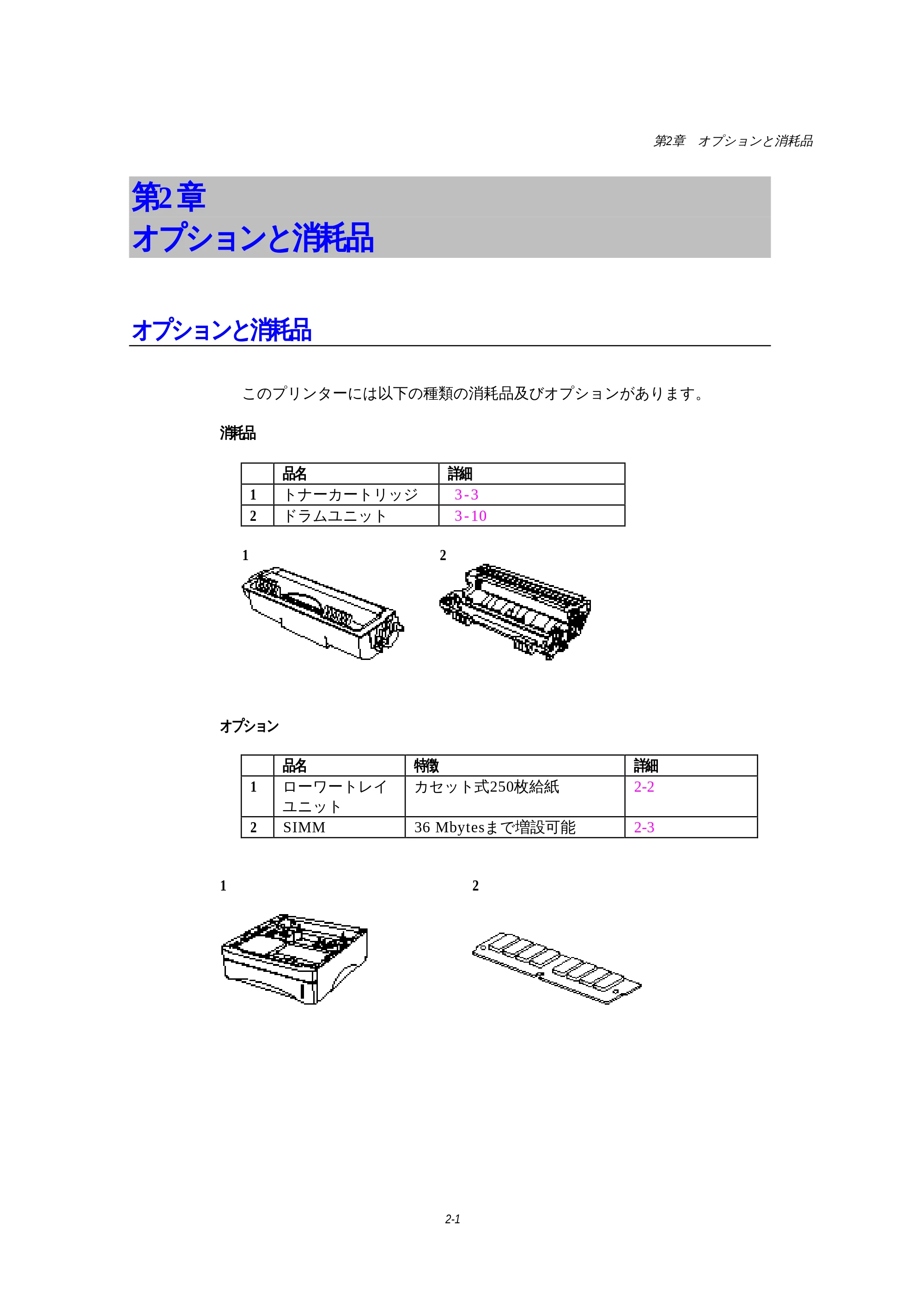 第2章　オプションと消耗品

第2章
オプションと消耗品

オプションと消耗品

このプリンターには以下の種類の消耗品及びオプションがあります。

消耗品

| | 品名 | 詳細 |
|---|---|---|
| 1 | トナーカートリッジ | 3-3 |
| 2 | ドラムユニット | 3-10 |

1

2

オプション

| | 品名 | 特徴 | 詳細 |
|---|---|---|---|
| 1 | ローワートレイユニット | カセット式250枚給紙 | 2-2 |
| 2 | SIMM | 36 Mbytesまで増設可能 | 2-3 |

1

2

2-1